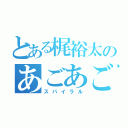 とある梶裕太の
あごあご
スパイラル